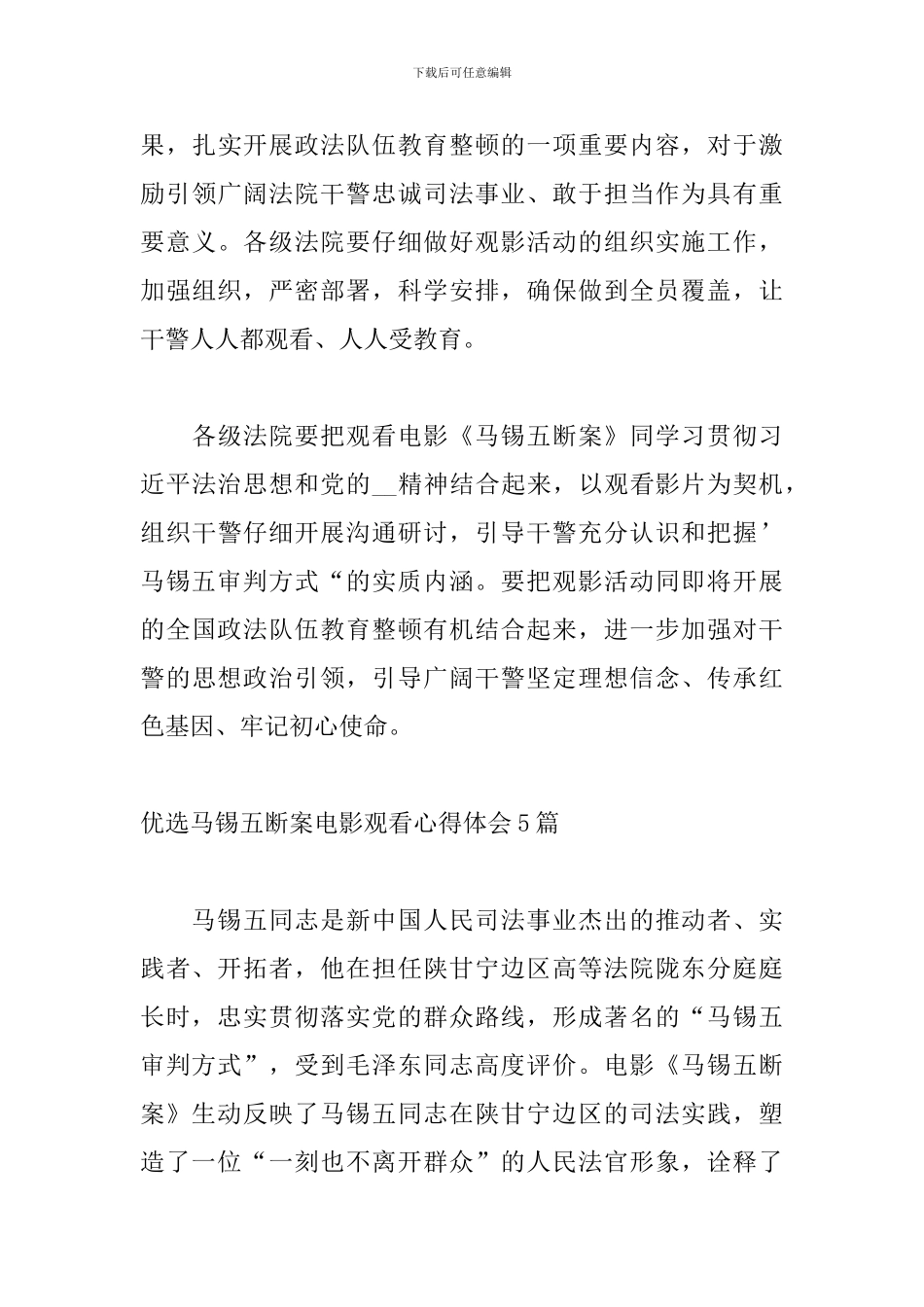 下载后可任意编辑

果，扎实开展政法队伍教育整顿的一项重要内容，对于激励引领广阔法院干警忠诚司法事业、敢于担当作为具有重要意义。各级法院要仔细做好观影活动的组织实施工作，加强组织，严密部署，科学安排，确保做到全员覆盖，让干警人人都观看、人人受教育。

各级法院要把观看电影《马锡五断案》同学习贯彻习近平法治思想和党的__精神结合起来，以观看影片为契机，组织干警仔细开展沟通研讨，引导干警充分认识和把握’马锡五审判方式“的实质内涵。要把观影活动同即将开展的全国政法队伍教育整顿有机结合起来，进一步加强对干警的思想政治引领，引导广阔干警坚定理想信念、传承红色基因、牢记初心使命。

优选马锡五断案电影观看心得体会5篇

马锡五同志是新中国人民司法事业杰出的推动者、实践者、开拓者，他在担任陕甘宁边区高等法院陇东分庭庭长时，忠实贯彻落实党的群众路线，形成著名的“马锡五审判方式”，受到毛泽东同志高度评价。电影《马锡五断案》生动反映了马锡五同志在陕甘宁边区的司法实践，塑造了一位“一刻也不离开群众”的人民法官形象，诠释了